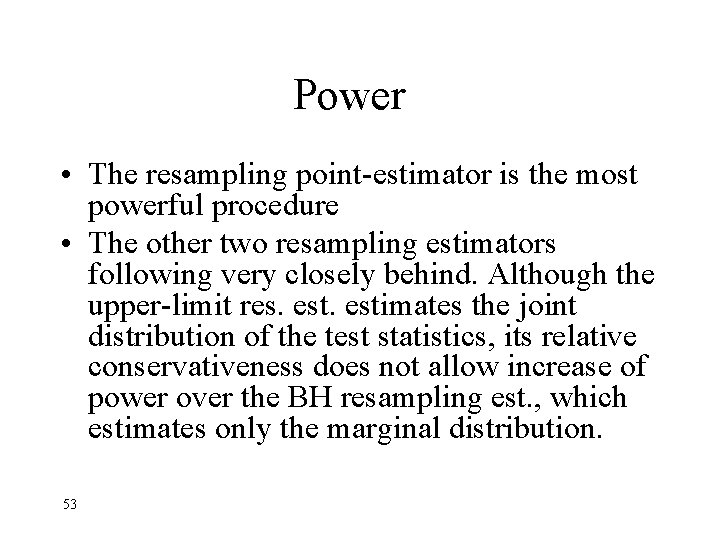 Power

• The resampling point-estimator is the most powerful procedure

• The other two resampling estimators following very closely behind. Although the upper-limit res. est. estimates the joint distribution of the test statistics, its relative conservativeness does not allow increase of power over the BH resampling est., which estimates only the marginal distribution.

53